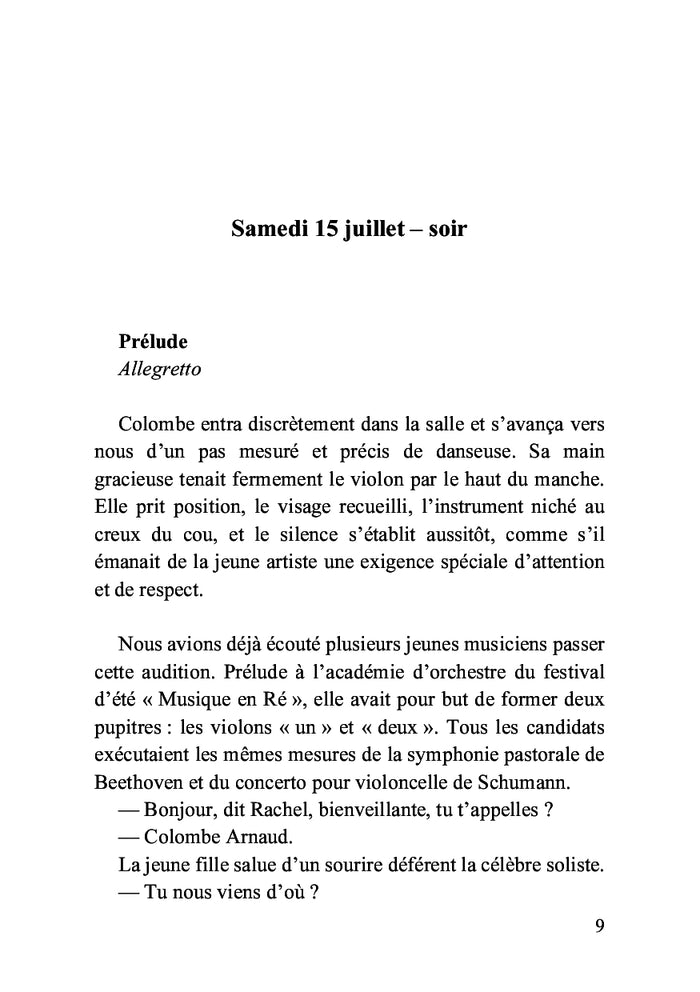 Samedi 15 juillet – soir

Prélude
Allegretto

Colombe entra discrètement dans la salle et s'avança vers nous d'un pas mesuré et précis de danseuse. Sa main gracieuse tenait fermement le violon par le haut du manche. Elle prit position, le visage recueilli, l'instrument niché au creux du cou, et le silence s'établit aussitôt, comme s'il émanait de la jeune artiste une exigence spéciale d'attention et de respect.

Nous avions déjà écouté plusieurs jeunes musiciens passer cette audition. Prélude à l'académie d'orchestre du festival d'été « Musique en Ré », elle avait pour but de former deux pupitres : les violons « un » et « deux ». Tous les candidats exécutaient les mêmes mesures de la symphonie pastorale de Beethoven et du concerto pour violoncelle de Schumann.
— Bonjour, dit Rachel, bienveillante, tu t'appelles ?
— Colombe Arnaud.
La jeune fille salue d'un sourire déférent la célèbre soliste.
— Tu nous viens d'où ?

9